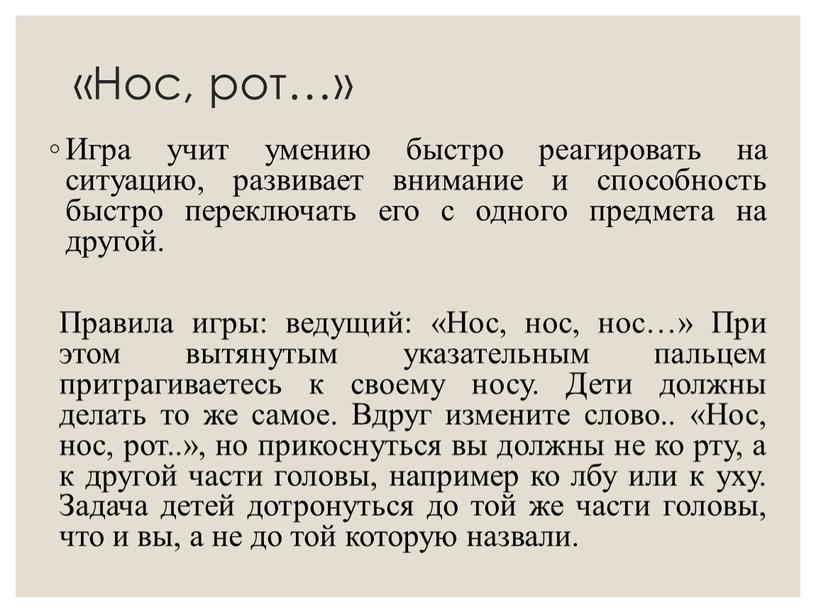 «Нос, рот…»

◦ Игра учит умению быстро реагировать на ситуацию, развивает внимание и способность быстро переключать его с одного предмета на другой.

Правила игры: ведущий: «Нос, нос, нос…» При этом вытянутым указательным пальцем притрагиваетесь к своему носу. Дети должны делать то же самое. Вдруг измените слово.. «Нос, нос, рот..», но прикоснуться вы должны не ко рту, а к другой части головы, например ко лбу или к уху. Задача детей дотронуться до той же части головы, что и вы, а не до той которую назвали.